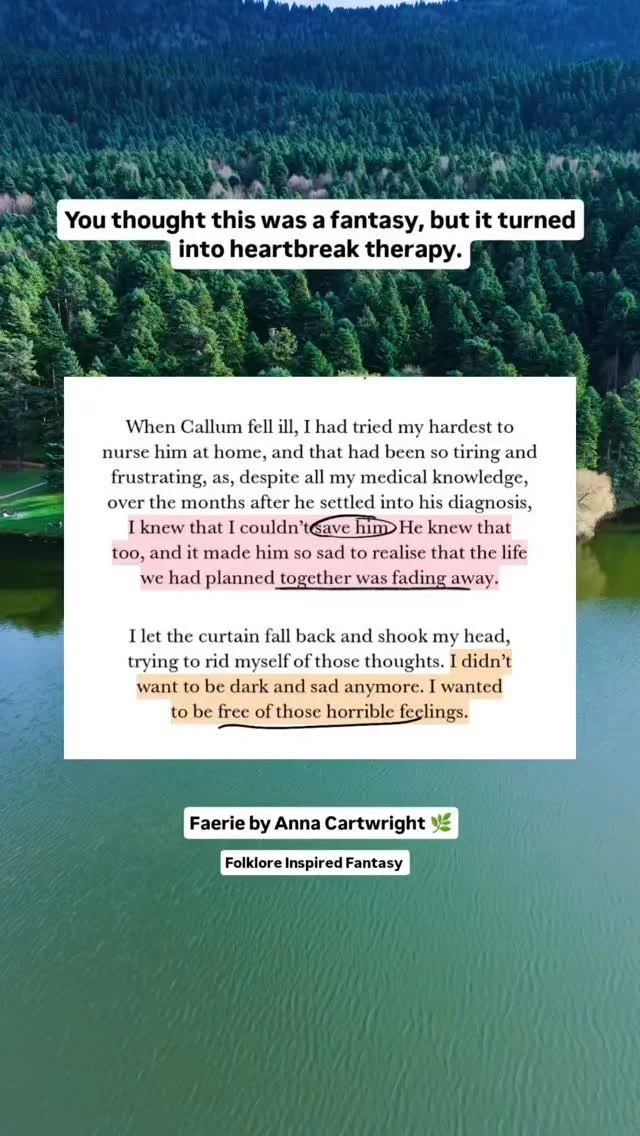 You thought this was a fantasy, but it turned into heartbreak therapy.

When Callum fell ill, I had tried my hardest to nurse him at home, and that had been so tiring and frustrating, as, despite all my medical knowledge, over the months after he settled into his diagnosis, I knew that I couldn't save him. He knew that too, and it made him so sad to realise that the life we had planned together was fading away.

I let the curtain fall back and shook my head, trying to rid myself of those thoughts. I didn't want to be dark and sad anymore. I wanted to be free of those horrible feelings.

Faerie by Anna Cartwright 🌿

Folklore Inspired Fantasy